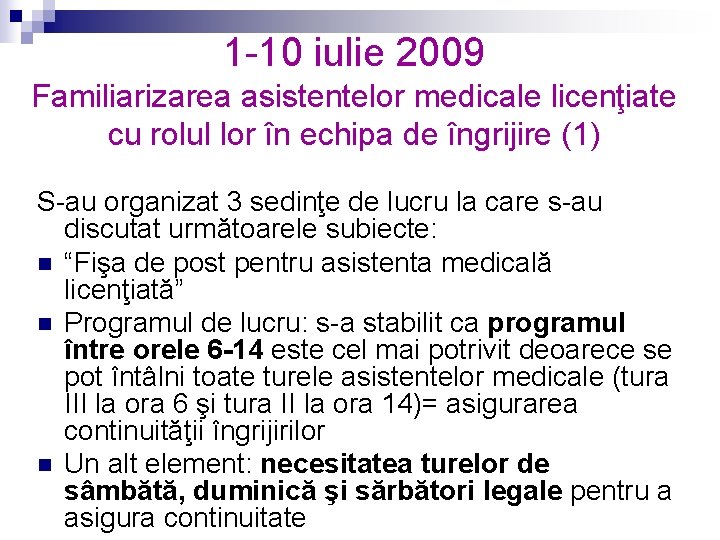 1-10 iulie 2009
Familiarizarea asistentelor medicale licenţiate cu rolul lor în echipa de îngrijire (1)

S-au organizat 3 sedinţe de lucru la care s-au discutat următoarele subiecte:

• "Fişa de post pentru asistenta medicală licenţiată"
• Programul de lucru: s-a stabilit ca programul între orele 6-14 este cel mai potrivit deoarece se pot întâlni toate turele asistentelor medicale (tura III la ora 6 şi tura II la ora 14)= asigurarea continuităţii îngrijirilor
• Un alt element: necesitatea turelor de sâmbătă, duminică şi sărbători legale pentru a asigura continuitate